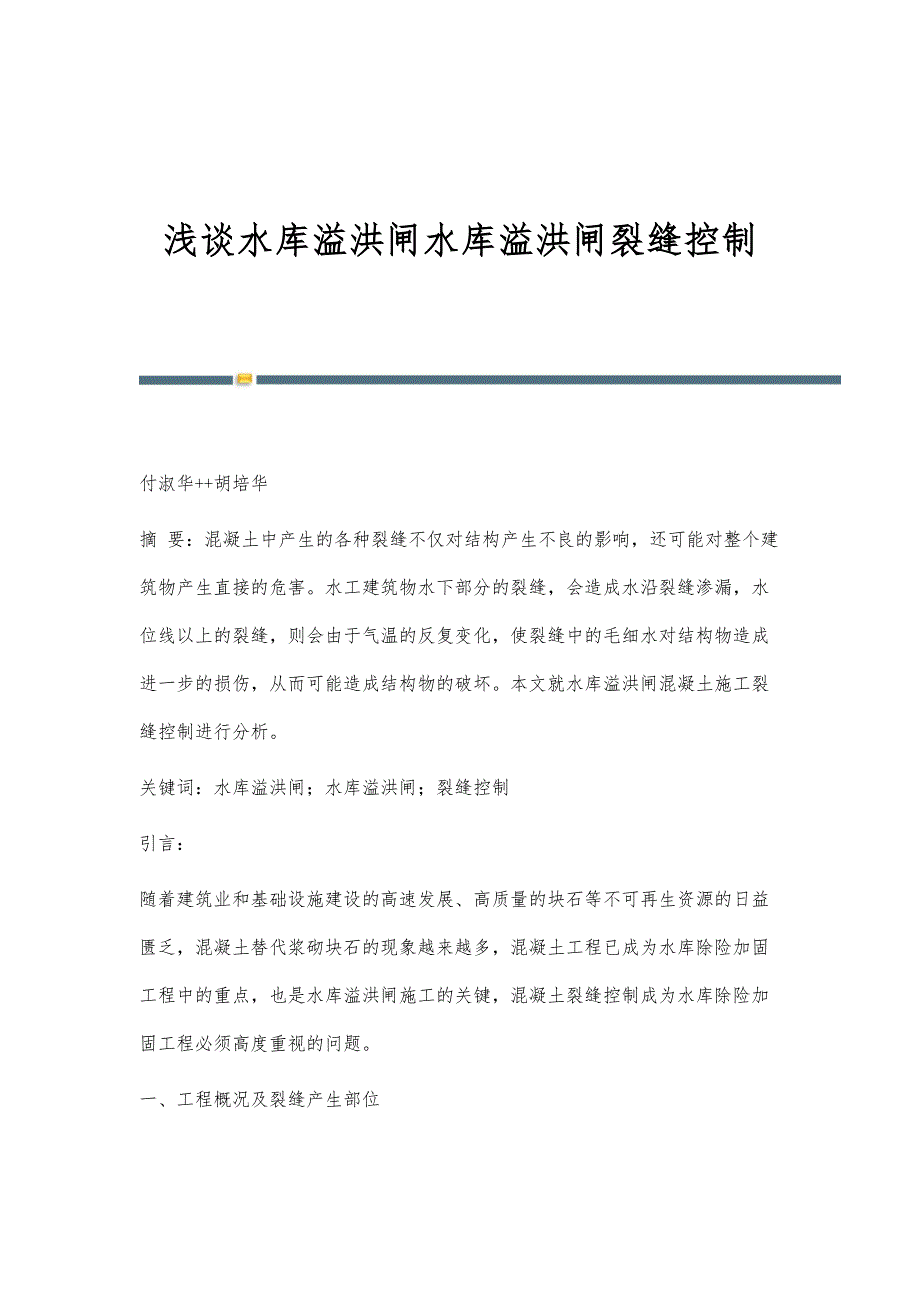 浅谈水库溢洪闸水库溢洪闸裂缝控制

付淑华++胡培华

摘 要：混凝土中产生的各种裂缝不仅对结构产生不良的影响，还可能对整个建筑物产生直接的危害。水工建筑物水下部分的裂缝，会造成水沿裂缝渗漏，水位线以上的裂缝，则会由于气温的反复变化，使裂缝中的毛细水对结构物造成进一步的损伤，从而可能造成结构物的破坏。本文就水库溢洪闸混凝土施工裂缝控制进行分析。

关键词：水库溢洪闸；水库溢洪闸；裂缝控制

引言：

随着建筑业和基础设施建设的高速发展、高质量的块石等不可再生资源的日益匮乏，混凝土替代浆砌块石的现象越来越多，混凝土工程已成为水库除险加固工程中的重点，也是水库溢洪闸施工的关键，混凝土裂缝控制成为水库除险加固工程必须高度重视的问题。

一、工程概况及裂缝产生部位